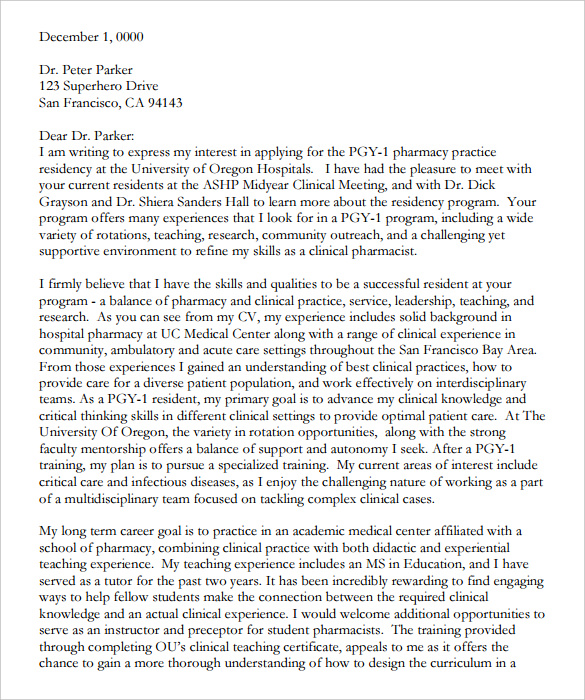 December 1, 0000

Dr. Peter Parker
123 Superhero Drive
San Francisco, CA 94143

Dear Dr. Parker:
I am writing to express my interest in applying for the PGY-1 pharmacy practice residency at the University of Oregon Hospitals. I have had the pleasure to meet with your current residents at the ASHP Midyear Clinical Meeting, and with Dr. Dick Grayson and Dr. Shiera Sanders Hall to learn more about the residency program. Your program offers many experiences that I look for in a PGY-1 program, including a wide variety of rotations, teaching, research, community outreach, and a challenging yet supportive environment to refine my skills as a clinical pharmacist.

I firmly believe that I have the skills and qualities to be a successful resident at your program - a balance of pharmacy and clinical practice, service, leadership, teaching, and research. As you can see from my CV, my experience includes solid background in hospital pharmacy at UC Medical Center along with a range of clinical experience in community, ambulatory and acute care settings throughout the San Francisco Bay Area. From those experiences I gained an understanding of best clinical practices, how to provide care for a diverse patient population, and work effectively on interdisciplinary teams. As a PGY-1 resident, my primary goal is to advance my clinical knowledge and critical thinking skills in different clinical settings to provide optimal patient care. At The University Of Oregon, the variety in rotation opportunities, along with the strong faculty mentorship offers a balance of support and autonomy I seek. After a PGY-1 training, my plan is to pursue a specialized training. My current areas of interest include critical care and infectious diseases, as I enjoy the challenging nature of working as a part of a multidisciplinary team focused on tackling complex clinical cases.

My long term career goal is to practice in an academic medical center affiliated with a school of pharmacy, combining clinical practice with both didactic and experiential teaching experience. My teaching experience includes an MS in Education, and I have served as a tutor for the past two years. It has been incredibly rewarding to find engaging ways to help fellow students make the connection between the required clinical knowledge and an actual clinical experience. I would welcome additional opportunities to serve as an instructor and preceptor for student pharmacists. The training provided through completing OU's clinical teaching certificate, appeals to me as it offers the chance to gain a more thorough understanding of how to design the curriculum in a